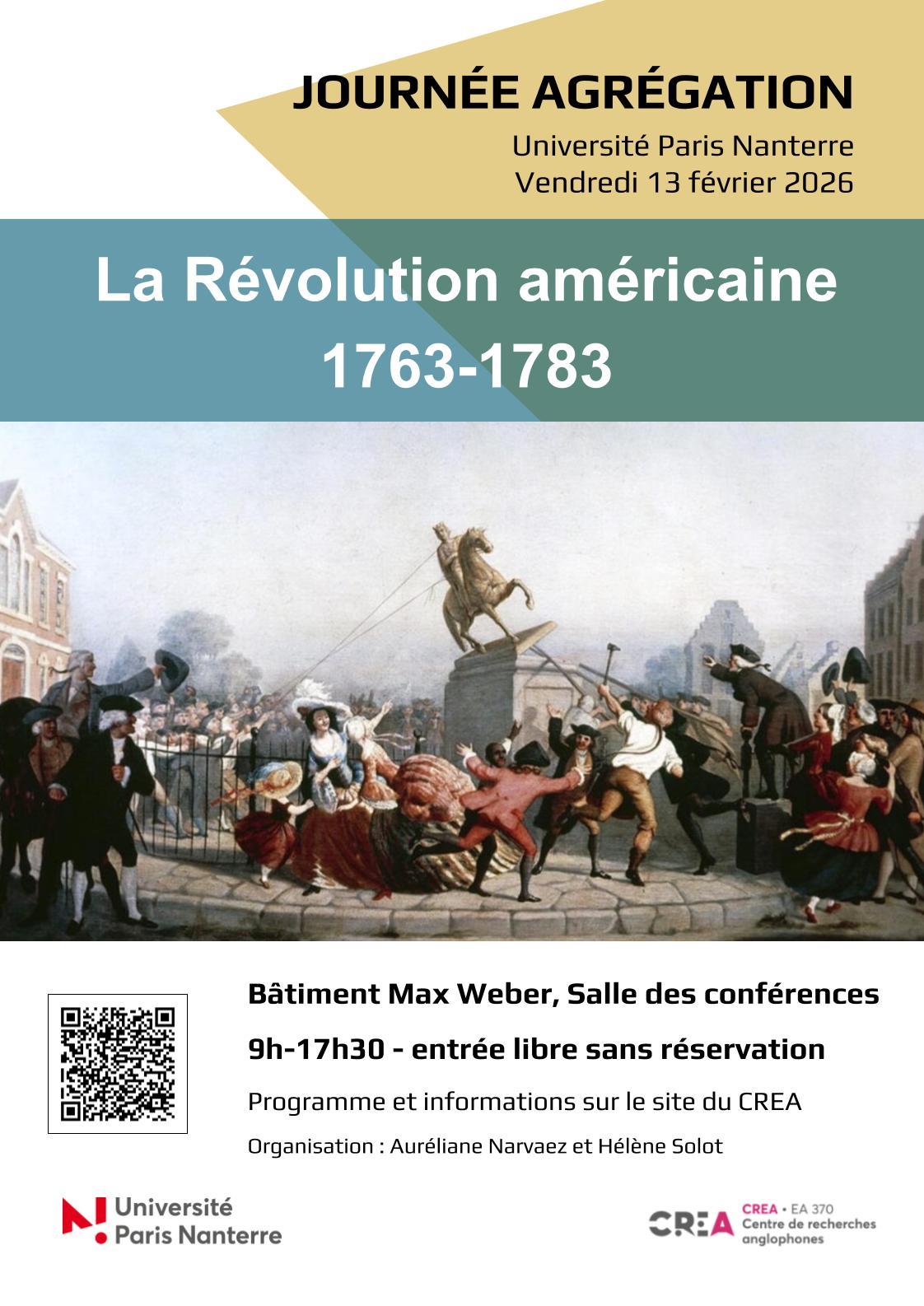 JOURNÉE AGRÉGATION

Université Paris Nanterre
Vendredi 13 février 2026

La Révolution américaine
1763-1783

Bâtiment Max Weber, Salle des conférences

9h-17h30 - entrée libre sans réservation

Programme et informations sur le site du CREA

Organisation : Auréliane Narvaez et Hélène Solot

Université
Paris Nanterre

CREA
CREA • EA 370
Centre de recherches
anglophones